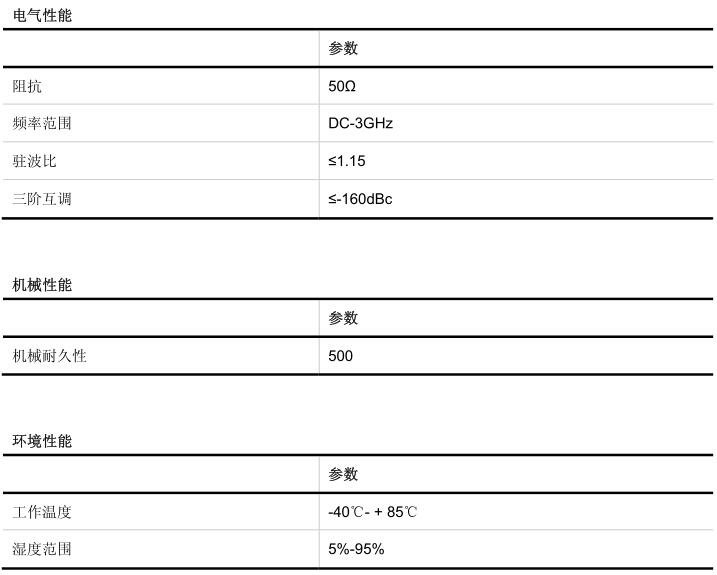 电气性能

| | 参数 |
|---|---|
| 阻抗 | 50Ω |
| 频率范围 | DC-3GHz |
| 驻波比 | ≤1.15 |
| 三阶互调 | ≤-160dBc |

机械性能

| | 参数 |
|---|---|
| 机械耐久性 | 500 |

环境性能

| | 参数 |
|---|---|
| 工作温度 | -40℃- + 85℃ |
| 湿度范围 | 5%-95% |